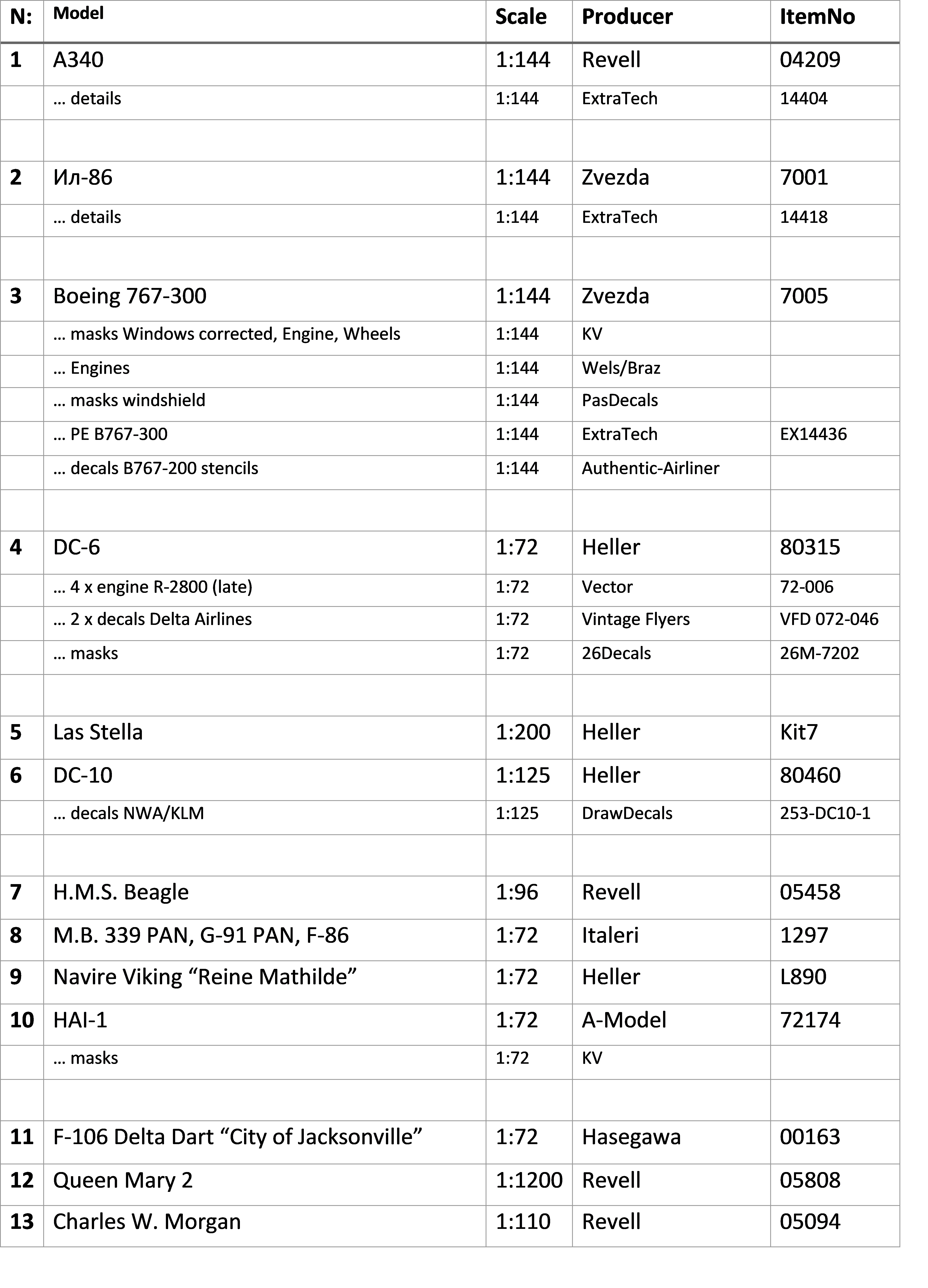 | N: | Model | Scale | Producer | ItemNo |
|---|---|---|---|---|
| 1 | A340 | 1:144 | Revell | 04209 |
| | … details | 1:144 | ExtraTech | 14404 |
| | | | | |
| 2 | Ил-86 | 1:144 | Zvezda | 7001 |
| | … details | 1:144 | ExtraTech | 14418 |
| | | | | |
| 3 | Boeing 767-300 | 1:144 | Zvezda | 7005 |
| | … masks Windows corrected, Engine, Wheels | 1:144 | KV | |
| | … Engines | 1:144 | Wels/Braz | |
| | … masks windshield | 1:144 | PasDecals | |
| | … PE B767-300 | 1:144 | ExtraTech | EX14436 |
| | … decals B767-200 stencils | 1:144 | Authentic-Airliner | |
| | | | | |
| 4 | DC-6 | 1:72 | Heller | 80315 |
| | … 4 x engine R-2800 (late) | 1:72 | Vector | 72-006 |
| | … 2 x decals Delta Airlines | 1:72 | Vintage Flyers | VFD 072-046 |
| | … masks | 1:72 | 26Decals | 26M-7202 |
| | | | | |
| 5 | Las Stella | 1:200 | Heller | Kit7 |
| 6 | DC-10 | 1:125 | Heller | 80460 |
| | … decals NWA/KLM | 1:125 | DrawDecals | 253-DC10-1 |
| | | | | |
| 7 | H.M.S. Beagle | 1:96 | Revell | 05458 |
| 8 | M.B. 339 PAN, G-91 PAN, F-86 | 1:72 | Italeri | 1297 |
| 9 | Navire Viking “Reine Mathilde” | 1:72 | Heller | L890 |
| 10 | HAI-1 | 1:72 | A-Model | 72174 |
| | … masks | 1:72 | KV | |
| | | | | |
| 11 | F-106 Delta Dart “City of Jacksonville” | 1:72 | Hasegawa | 00163 |
| 12 | Queen Mary 2 | 1:1200 | Revell | 05808 |
| 13 | Charles W. Morgan | 1:110 | Revell | 05094 |